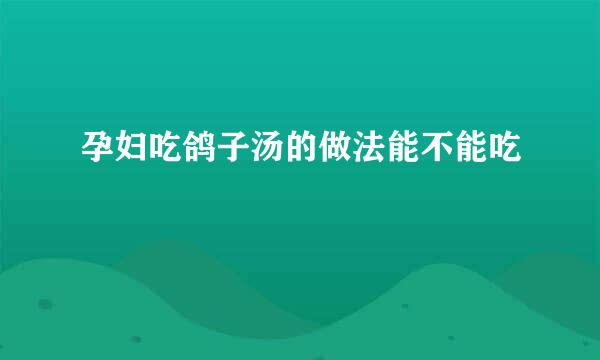 孕妇吃鸽子汤的做法能不能吃